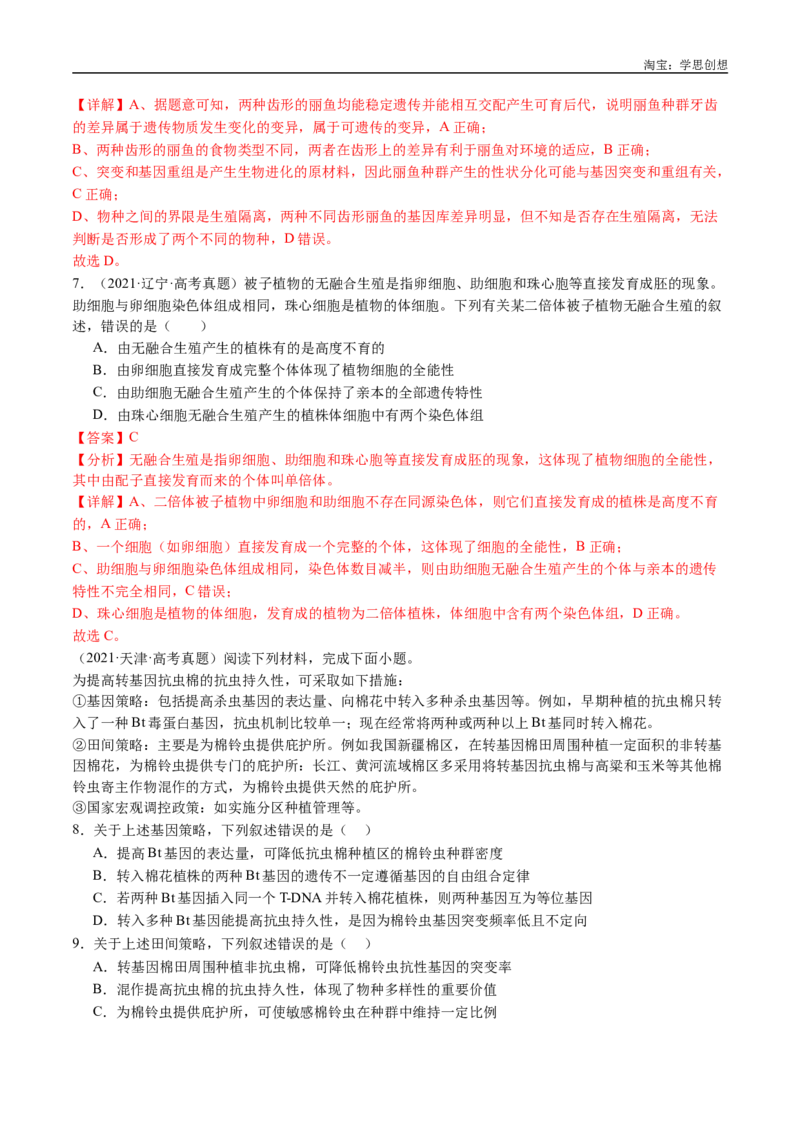 淘宝：学思创想

【详解】A、据题意可知，两种齿形的丽鱼均能稳定遗传并能相互交配产生可育后代，说明丽鱼种群牙齿的差异属于遗传物质发生变化的变异，属于可遗传的变异，A 正确；
B、两种齿形的丽鱼的食物类型不同，两者在齿形上的差异有利于丽鱼对环境的适应，B 正确；
C、突变和基因重组是产生生物进化的原材料，因此丽鱼种群产生的性状分化可能与基因突变和重组有关，C 正确；
D、物种之间的界限是生殖隔离，两种不同齿形丽鱼的基因库差异明显，但不知是否存在生殖隔离，无法判断是否形成了两个不同的物种，D 错误。
故选 D。

7．（2021·辽宁·高考真题）被子植物的无融合生殖是指卵细胞、助细胞和珠心胞等直接发育成胚的现象。助细胞与卵细胞染色体组成相同，珠心细胞是植物的体细胞。下列有关某二倍体被子植物无融合生殖的叙述，错误的是（　　）
A．由无融合生殖产生的植株有的是高度不育的
B．由卵细胞直接发育成完整个体体现了植物细胞的全能性
C．由助细胞无融合生殖产生的个体保持了亲本的全部遗传特性
D．由珠心细胞无融合生殖产生的植株体细胞中有两个染色体组
【答案】C
【分析】无融合生殖是指卵细胞、助细胞和珠心胞等直接发育成胚的现象，这体现了植物细胞的全能性，其中由配子直接发育而来的个体叫单倍体。
【详解】A、二倍体被子植物中卵细胞和助细胞不存在同源染色体，则它们直接发育成的植株是高度不育的，A 正确；
B、一个细胞（如卵细胞）直接发育成一个完整的个体，这体现了细胞的全能性，B 正确；
C、助细胞与卵细胞染色体组成相同，染色体数目减半，则由助细胞无融合生殖产生的个体与亲本的遗传特性不完全相同，C 错误；
D、珠心细胞是植物的体细胞，发育成的植物为二倍体植株，体细胞中含有两个染色体组，D 正确。
故选 C。

（2021·天津·高考真题）阅读下列材料，完成下面小题。
为提高转基因抗虫棉的抗虫持久性，可采取如下措施：
①基因策略：包括提高杀虫基因的表达量、向棉花中转入多种杀虫基因等。例如，早期种植的抗虫棉只转入了一种 Bt 毒蛋白基因，抗虫机制比较单一；现在经常将两种或两种以上 Bt 基因同时转入棉花。
②田间策略：主要是为棉铃虫提供庇护所。例如我国新疆棉区，在转基因棉田周围种植一定面积的非转基因棉花，为棉铃虫提供专门的庇护所；长江、黄河流域棉区多采用将转基因抗虫棉与高粱和玉米等其他棉铃虫寄主作物混作的方式，为棉铃虫提供天然的庇护所。
③国家宏观调控政策：如实施分区种植管理等。
8．关于上述基因策略，下列叙述错误的是（　）
A．提高 Bt 基因的表达量，可降低抗虫棉种植区的棉铃虫种群密度
B．转入棉花植株的两种 Bt 基因的遗传不一定遵循基因的自由组合定律
C．若两种 Bt 基因插入同一个 T-DNA 并转入棉花植株，则两种基因互为等位基因
D．转入多种 Bt 基因能提高抗虫持久性，是因为棉铃虫基因突变频率低且不定向
9．关于上述田间策略，下列叙述错误的是（　）
A．转基因棉田周围种植非抗虫棉，可降低棉铃虫抗性基因的突变率
B．混作提高抗虫棉的抗虫持久性，体现了物种多样性的重要价值
C．为棉铃虫提供庇护所，可使敏感棉铃虫在种群中维持一定比例